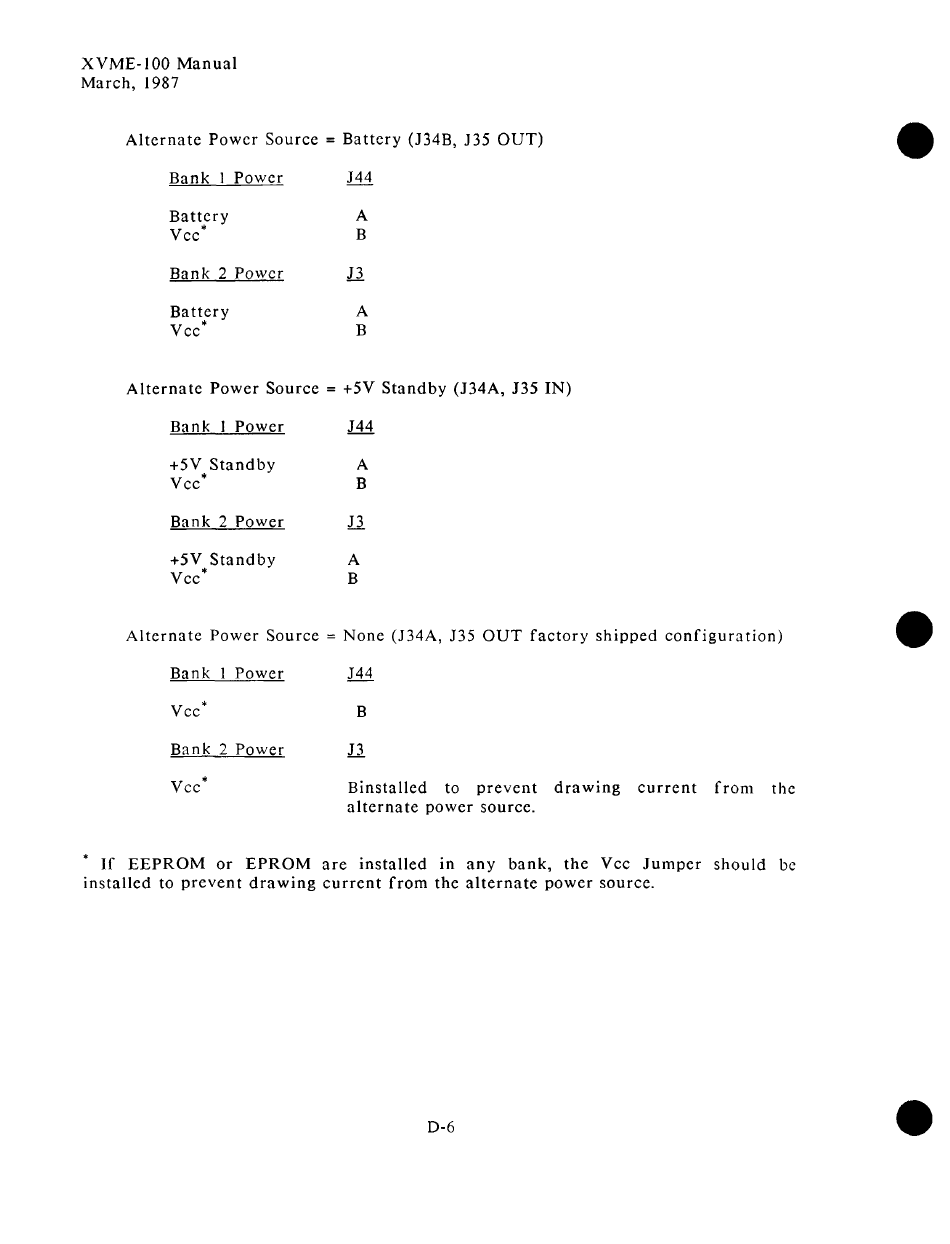 XVME-100 Manual
March, 1987

Alternate Power Source = Battery (J34B, J35 OUT)

| Bank 1 Power | J44 |
|---|---|
| Battery | A |
| Vcc* | B |

| Bank 2 Power | J3 |
|---|---|
| Battery | A |
| Vcc* | B |

Alternate Power Source = +5V Standby (J34A, J35 IN)

| Bank 1 Power | J44 |
|---|---|
| +5V Standby | A |
| Vcc* | B |

| Bank 2 Power | J3 |
|---|---|
| +5V Standby | A |
| Vcc* | B |

Alternate Power Source = None (J34A, J35 OUT factory shipped configuration)

| Bank 1 Power | J44 |
|---|---|
| Vcc* | B |

| Bank 2 Power | J3 |
|---|---|
| Vcc* | Binstalled to prevent drawing current from the alternate power source. |

* If EEPROM or EPROM are installed in any bank, the Vcc Jumper should be installed to prevent drawing current from the alternate power source.

D-6